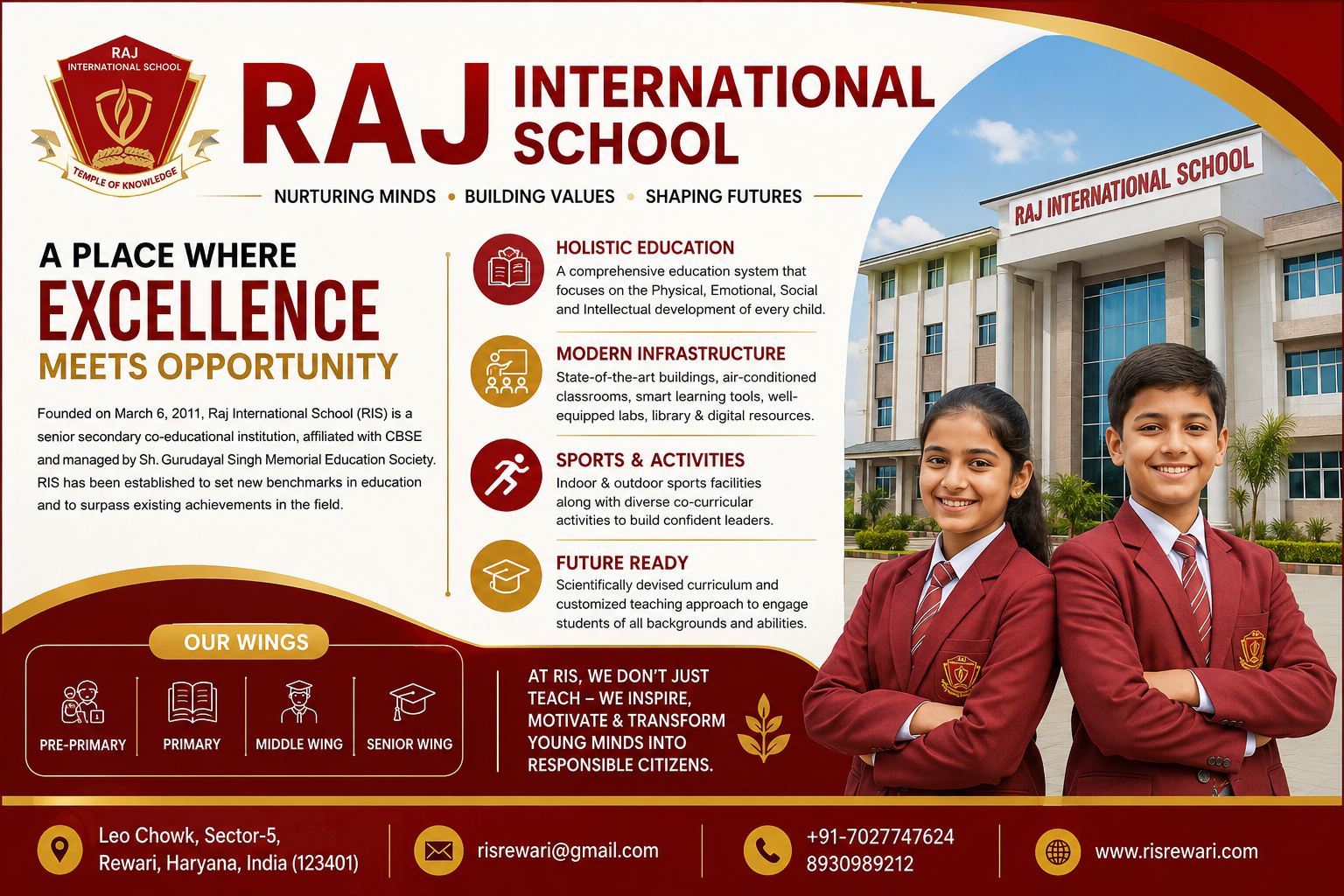 RAJ
INTERNATIONAL SCHOOL
TEMPLE OF KNOWLEDGE

RAJ INTERNATIONAL SCHOOL

NURTURING MINDS • BUILDING VALUES • SHAPING FUTURES

A PLACE WHERE
EXCELLENCE
MEETS OPPORTUNITY

Founded on March 6, 2011, Raj International School (RIS) is a senior secondary co-educational institution, affiliated with CBSE and managed by Sh. Gurudayal Singh Memorial Education Society. RIS has been established to set new benchmarks in education and to surpass existing achievements in the field.

HOLISTIC EDUCATION
A comprehensive education system that focuses on the Physical, Emotional, Social and Intellectual development of every child.

MODERN INFRASTRUCTURE
State-of-the-art buildings, air-conditioned classrooms, smart learning tools, well-equipped labs, library & digital resources.

SPORTS & ACTIVITIES
Indoor & outdoor sports facilities along with diverse co-curricular activities to build confident leaders.

FUTURE READY
Scientifically devised curriculum and customized teaching approach to engage students of all backgrounds and abilities.

RAJ INTERNATIONAL SCHOOL

OUR WINGS
PRE-PRIMARY
PRIMARY
MIDDLE WING
SENIOR WING

AT RIS, WE DON'T JUST TEACH – WE INSPIRE, MOTIVATE & TRANSFORM YOUNG MINDS INTO RESPONSIBLE CITIZENS.

Leo Chowk, Sector-5,
Rewari, Haryana, India (123401)

risrewari@gmail.com

+91-7027747624
8930989212

www.risrewari.com